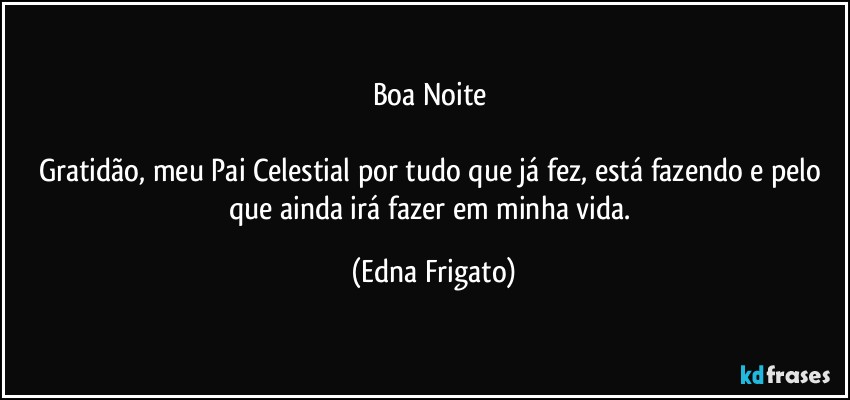 Boa Noite

Gratidão, meu Pai Celestial por tudo que já fez, está fazendo e pelo que ainda irá fazer em minha vida.

(Edna Frigato)

kdfrases